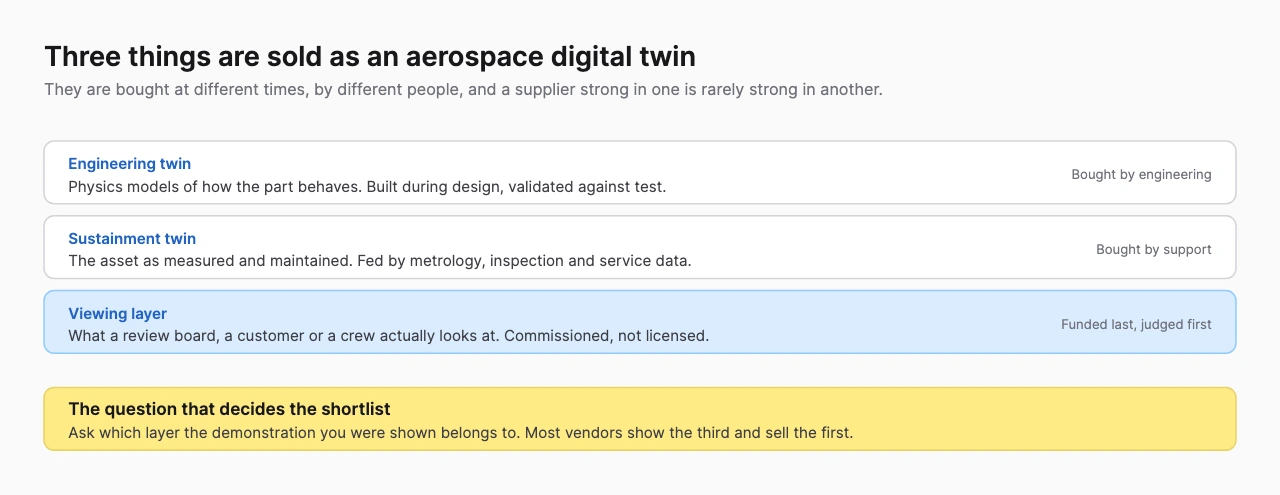 Three things are sold as an aerospace digital twin

They are bought at different times, by different people, and a supplier strong in one is rarely strong in another.

Engineering twin
Physics models of how the part behaves. Built during design, validated against test.
Bought by engineering

Sustainment twin
The asset as measured and maintained. Fed by metrology, inspection and service data.
Bought by support

Viewing layer
What a review board, a customer or a crew actually looks at. Commissioned, not licensed.
Funded last, judged first

The question that decides the shortlist
Ask which layer the demonstration you were shown belongs to. Most vendors show the third and sell the first.